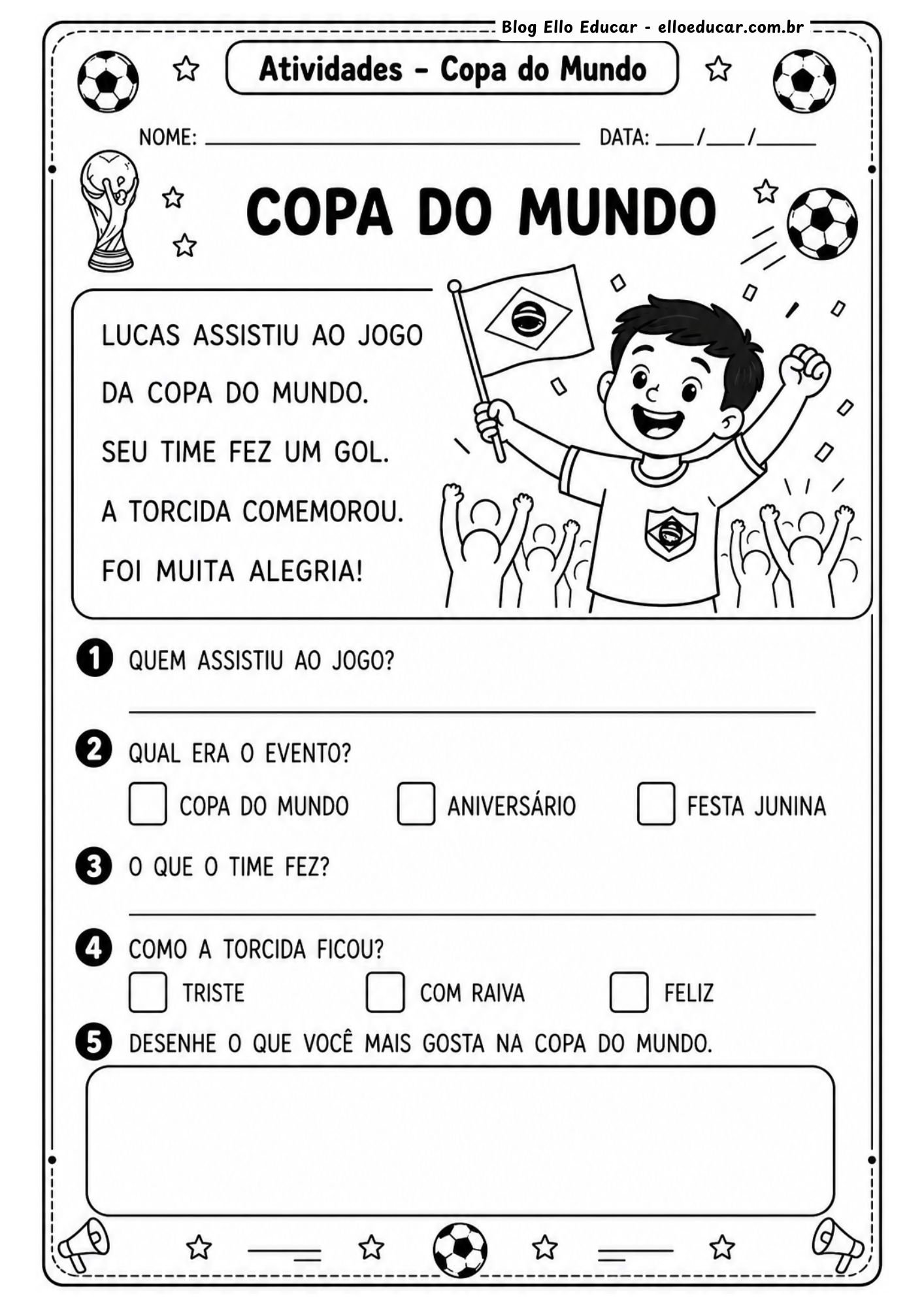 Blog Ello Educar - elloeducar.com.br

Atividades - Copa do Mundo

NOME: ____ DATA: ____/____/____

COPA DO MUNDO

LUCAS ASSISTIU AO JOGO DA COPA DO MUNDO.

SEU TIME FEZ UM GOL.

A TORCIDA COMEMOROU.

FOI MUITA ALEGRIA!

1 QUEM ASSISTIU AO JOGO?

____

2 QUAL ERA O EVENTO?

☐ COPA DO MUNDO ☐ ANIVERSÁRIO ☐ FESTA JUNINA

3 O QUE O TIME FEZ?

____

4 COMO A TORCIDA FICOU?

☐ TRISTE ☐ COM RAIVA ☐ FELIZ

5 DESENHE O QUE VOCÊ MAIS GOSTA NA COPA DO MUNDO.